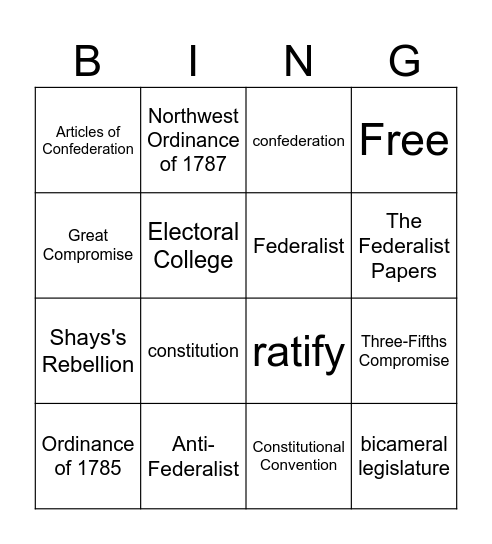 | B | I | N | G |
|---|---|---|---|
| Articles of Confederation | Northwest Ordinance of 1787 | confederation | Free |
| Great Compromise | Electoral College | Federalist | The Federalist Papers |
| Shays's Rebellion | constitution | ratify | Three-Fifths Compromise |
| Ordinance of 1785 | Anti-Federalist | Constitutional Convention | bicameral legislature |